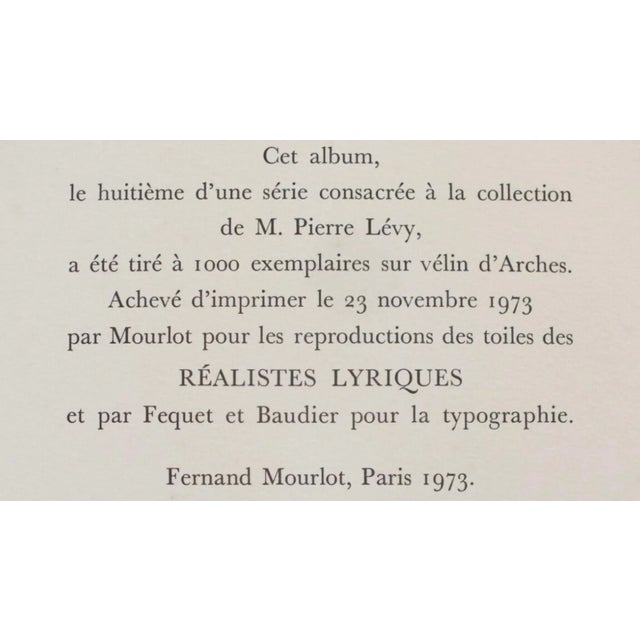 Cet album,
le huitième d'une série consacrée à la collection de M. Pierre Lévy,
a été tiré à 1000 exemplaires sur vélin d'Arches.
Achevé d'imprimer le 23 novembre 1973
par Mourlot pour les reproductions des toiles des
RÉALISTES LYRIQUES
et par Fequet et Baudier pour la typographie.

Fernand Mourlot, Paris 1973.